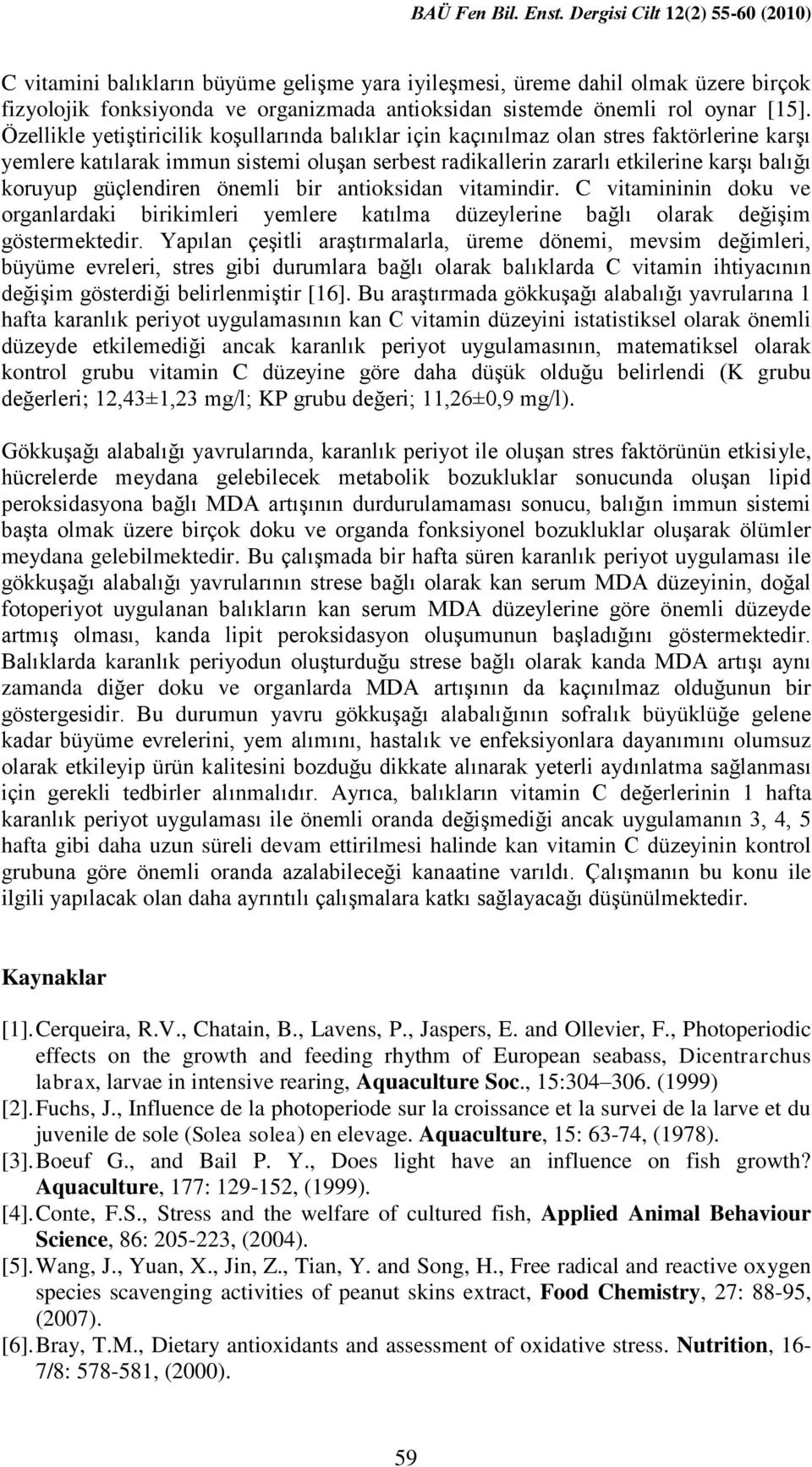 BAÜ Fen Bil. Enst. Dergisi Cilt 12(2) 55-60 (2010)

C vitamini balıkların büyüme gelişme yara iyileşmesi, üreme dahil olmak üzere birçok fizyolojik fonksiyonda ve organizmada antioksidan sistemde önemli rol oynar [15]. Özellikle yetiştiricilik koşullarında balıklar için kaçınılmaz olan stres faktörlerine karşı yemlere katılarak immun sistemi oluşan serbest radikallerin zararlı etkilerine karşı balığı koruyup güçlendiren önemli bir antioksidan vitamindir. C vitamininin doku ve organlardaki birikimleri yemlere katılma düzeylerine bağlı olarak değişim göstermektedir. Yapılan çeşitli araştırmalarla, üreme dönemi, mevsim değimleri, büyüme evreleri, stres gibi durumlara bağlı olarak balıklarda C vitamin ihtiyacının değişim gösterdiği belirlenmiştir [16]. Bu araştırmada gökkuşağı alabalığı yavrularına 1 hafta karanlık periyot uygulamasının kan C vitamin düzeyini istatistiksel olarak önemli düzeyde etkilemediği ancak karanlık periyot uygulamasının, matematiksel olarak kontrol grubu vitamin C düzeyine göre daha düşük olduğu belirlendi (K grubu değerleri; 12,43±1,23 mg/l; KP grubu değeri; 11,26±0,9 mg/l).

Gökkuşağı alabalığı yavrularında, karanlık periyot ile oluşan stres faktörünün etkisiyle, hücrelerde meydana gelebilecek metabolik bozukluklar sonucunda oluşan lipid peroksidasyona bağlı MDA artışının durdurulamaması sonucu, balığın immun sistemi başta olmak üzere birçok doku ve organda fonksiyonel bozukluklar oluşarak ölümler meydana gelebilmektedir. Bu çalışmada bir hafta süren karanlık periyot uygulaması ile gökkuşağı alabalığı yavrularının strese bağlı olarak kan serum MDA düzeyinin, doğal fotoperiyot uygulanan balıkların kan serum MDA düzeylerine göre önemli düzeyde artmış olması, kanda lipit peroksidasyon oluşumunun başladığını göstermektedir. Balıklarda karanlık periyodun oluşturduğu strese bağlı olarak kanda MDA artışı aynı zamanda diğer doku ve organlarda MDA artışının da kaçınılmaz olduğunun bir göstergesidir. Bu durumun yavru gökkuşağı alabalığının sofralık büyüklüğe gelene kadar büyüme evrelerini, yem alımını, hastalık ve enfeksiyonlara dayanımını olumsuz olarak etkileyip ürün kalitesini bozduğu dikkate alınarak yeterli aydınlatma sağlanması için gerekli tedbirler alınmalıdır. Ayrıca, balıkların vitamin C değerlerinin 1 hafta karanlık periyot uygulaması ile önemli oranda değişmediği ancak uygulamanın 3, 4, 5 hafta gibi daha uzun süreli devam ettirilmesi halinde kan vitamin C düzeyinin kontrol grubuna göre önemli oranda azalabileceği kanaatine varıldı. Çalışmanın bu konu ile ilgili yapılacak olan daha ayrıntılı çalışmalara katkı sağlayacağı düşünülmektedir.

Kaynaklar

[1]. Cerqueira, R.V., Chatain, B., Lavens, P., Jaspers, E. and Ollevier, F., Photoperiodic effects on the growth and feeding rhythm of European seabass, Dicentrarchus labrax, larvae in intensive rearing, Aquaculture Soc., 15:304–306. (1999)
[2]. Fuchs, J., Influence de la photoperiode sur la croissance et la survei de la larve et du juvenile de sole (Solea solea) en elevage. Aquaculture, 15: 63-74, (1978).
[3]. Boeuf G., and Bail P. Y., Does light have an influence on fish growth? Aquaculture, 177: 129-152, (1999).
[4]. Conte, F.S., Stress and the welfare of cultured fish, Applied Animal Behaviour Science, 86: 205-223, (2004).
[5]. Wang, J., Yuan, X., Jin, Z., Tian, Y. and Song, H., Free radical and reactive oxygen species scavenging activities of peanut skins extract, Food Chemistry, 27: 88-95, (2007).
[6]. Bray, T.M., Dietary antioxidants and assessment of oxidative stress. Nutrition, 16-7/8: 578-581, (2000).

59